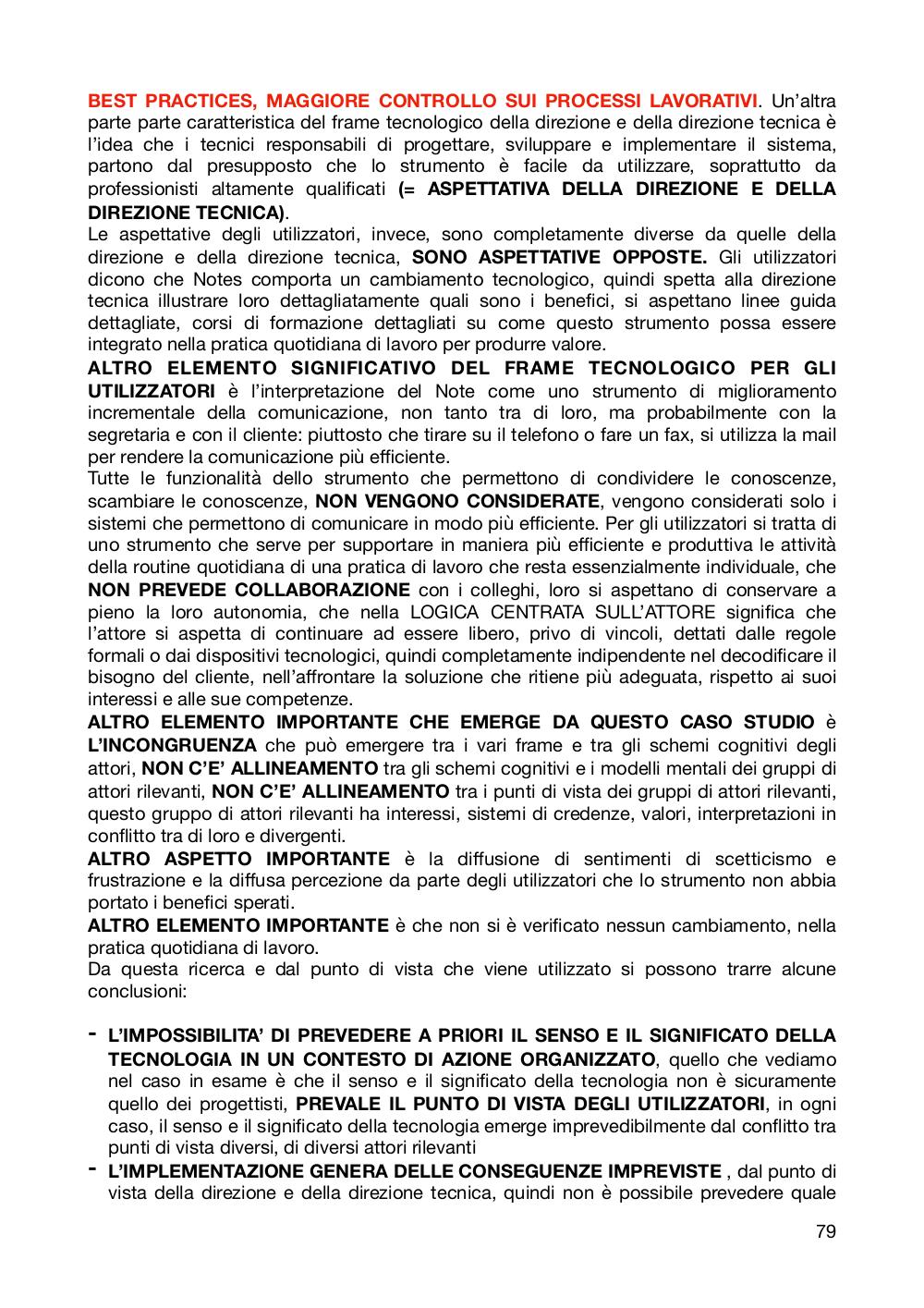 BEST PRACTICES, MAGGIORE CONTROLLO SUI PROCESSI LAVORATIVI. Un'altra parte parte caratteristica del frame tecnologico della direzione e della direzione tecnica è l'idea che i tecnici responsabili di progettare, sviluppare e implementare il sistema, partono dal presupposto che lo strumento è facile da utilizzare, soprattutto da professionisti altamente qualificati (= ASPETTATIVA DELLA DIREZIONE E DELLA DIREZIONE TECNICA).
Le aspettative degli utilizzatori, invece, sono completamente diverse da quelle della direzione e della direzione tecnica, SONO ASPETTATIVE OPPOSTE. Gli utilizzatori dicono che Notes comporta un cambiamento tecnologico, quindi spetta alla direzione tecnica illustrare loro dettagliatamente quali sono i benefici, si aspettano linee guida dettagliate, corsi di formazione dettagliati su come questo strumento possa essere integrato nella pratica quotidiana di lavoro per produrre valore.
ALTRO ELEMENTO SIGNIFICATIVO DEL FRAME TECNOLOGICO PER GLI UTILIZZATORI è l'interpretazione del Note come uno strumento di miglioramento incrementale della comunicazione, non tanto tra di loro, ma probabilmente con la segretaria e con il cliente: piuttosto che tirare su il telefono o fare un fax, si utilizza la mail per rendere la comunicazione più efficiente.
Tutte le funzionalità dello strumento che permettono di condividere le conoscenze, scambiare le conoscenze, NON VENGONO CONSIDERATE, vengono considerati solo i sistemi che permettono di comunicare in modo più efficiente. Per gli utilizzatori si tratta di uno strumento che serve per supportare in maniera più efficiente e produttiva le attività della routine quotidiana di una pratica di lavoro che resta essenzialmente individuale, che NON PREVEDE COLLABORAZIONE con i colleghi, loro si aspettano di conservare a pieno la loro autonomia, che nella LOGICA CENTRATA SULL'ATTORE significa che l'attore si aspetta di continuare ad essere libero, privo di vincoli, dettati dalle regole formali o dai dispositivi tecnologici, quindi completamente indipendente nel decodificare il bisogno del cliente, nell'affrontare la soluzione che ritiene più adeguata, rispetto ai suoi interessi e alle sue competenze.
ALTRO ELEMENTO IMPORTANTE CHE EMERGE DA QUESTO CASO STUDIO è L'INCONGRUENZA che può emergere tra i vari frame e tra gli schemi cognitivi degli attori, NON C'E' ALLINEAMENTO tra gli schemi cognitivi e i modelli mentali dei gruppi di attori rilevanti, NON C'E' ALLINEAMENTO tra i punti di vista dei gruppi di attori rilevanti, questo gruppo di attori rilevanti ha interessi, sistemi di credenze, valori, interpretazioni in conflitto tra di loro e divergenti.
ALTRO ASPETTO IMPORTANTE è la diffusione di sentimenti di scetticismo e frustrazione e la diffusa percezione da parte degli utilizzatori che lo strumento non abbia portato i benefici sperati.
ALTRO ELEMENTO IMPORTANTE è che non si è verificato nessun cambiamento, nella pratica quotidiana di lavoro.
Da questa ricerca e dal punto di vista che viene utilizzato si possono trarre alcune conclusioni:

- L'IMPOSSIBILITA' DI PREVEDERE A PRIORI IL SENSO E IL SIGNIFICATO DELLA TECNOLOGIA IN UN CONTESTO DI AZIONE ORGANIZZATO, quello che vediamo nel caso in esame è che il senso e il significato della tecnologia non è sicuramente quello dei progettisti, PREVALE IL PUNTO DI VISTA DEGLI UTILIZZATORI, in ogni caso, il senso e il significato della tecnologia emerge imprevedibilmente dal conflitto tra punti di vista diversi, di diversi attori rilevanti
- L'IMPLEMENTAZIONE GENERA DELLE CONSEGUENZE IMPREVISTE , dal punto di vista della direzione e della direzione tecnica, quindi non è possibile prevedere quale

79